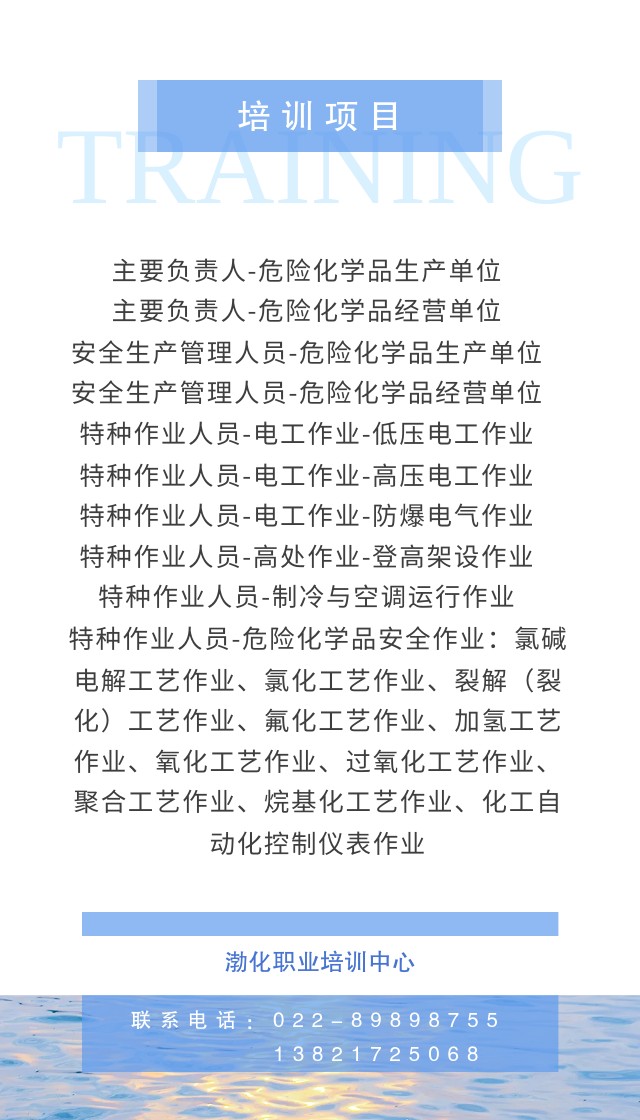 培训项目

TRAINING

主要负责人-危险化学品生产单位
主要负责人-危险化学品经营单位
安全生产管理人员-危险化学品生产单位
安全生产管理人员-危险化学品经营单位
特种作业人员-电工作业-低压电工作业
特种作业人员-电工作业-高压电工作业
特种作业人员-电工作业-防爆电气作业
特种作业人员-高处作业-登高架设作业
特种作业人员-制冷与空调运行作业
特种作业人员-危险化学品安全作业：氯碱电解工艺作业、氯化工艺作业、裂解（裂化）工艺作业、氟化工艺作业、加氢工艺作业、氧化工艺作业、过氧化工艺作业、聚合工艺作业、烷基化工艺作业、化工自动化控制仪表作业

渤化职业培训中心

联系电话：022-89898755
13821725068